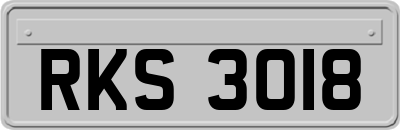 RKS 3018